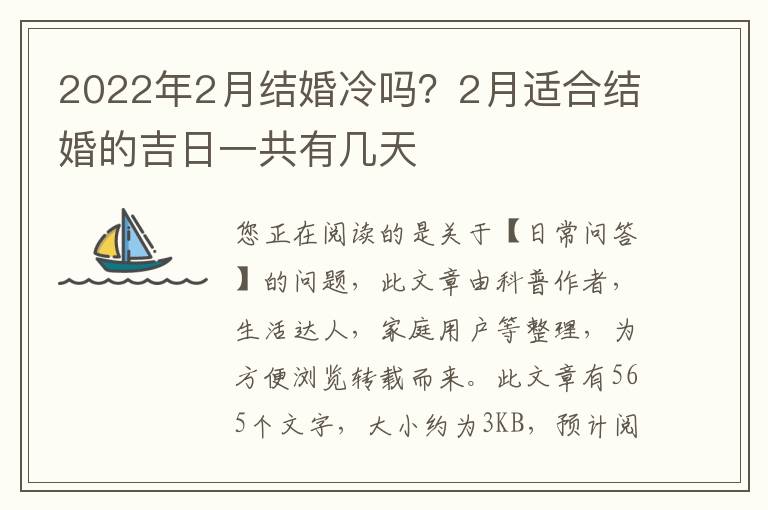 2022年2月结婚冷吗？2月适合结婚的吉日一共有几天

您正在阅读的是关于【日常问答】的问题，此文章由科普作者，生活达人，家庭用户等整理，为方便浏览转载而来。此文章有565个文字，大小约为3KB，预计阅